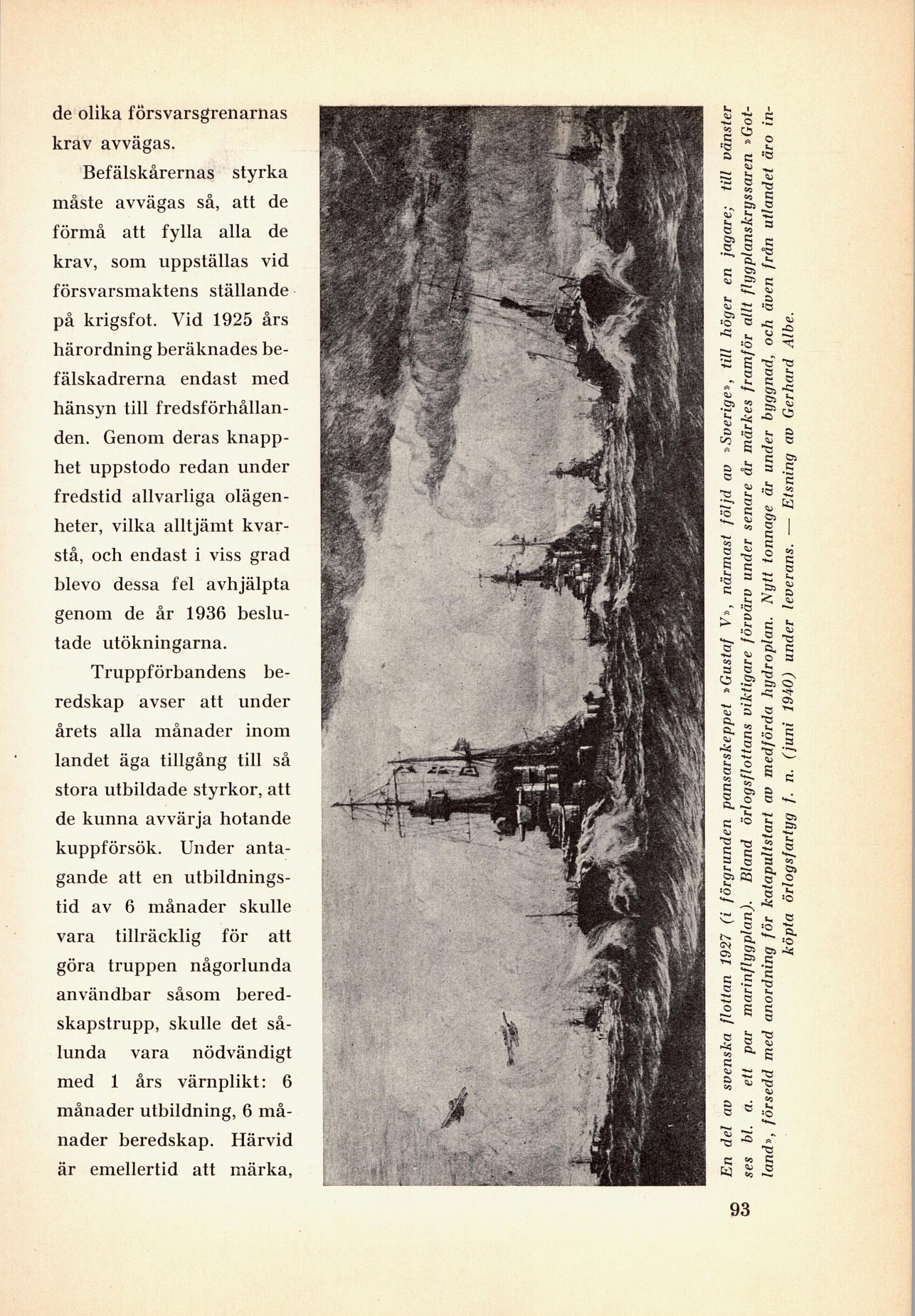 de olika försvarsgrenarnas krav avvägas.

Befälskårernas styrka måste avvägas så, att de förmå att fylla alla de krav, som uppställas vid försvarsmaktens ställande på krigsfot. Vid 1925 års härordning beräknades befälskadrerna endast med hänsyn till fredsförhållanden. Genom deras knapphet uppstodo redan under fredstid allvarliga olägenheter, vilka alltjämt kvarstå, och endast i viss grad blevo dessa fel avhjälpta genom de år 1936 beslutade utökningarna.

Truppförbandens beredskap avser att under årets alla månader inom landet äga tillgång till så stora utbildade styrkor, att de kunna avvärja hotande kuppförsök. Under antagande att en utbildningstid av 6 månader skulle vara tillräcklig för att göra truppen någorlunda användbar såsom beredskapstrupp, skulle det sålunda vara nödvändigt med 1 års värnplikt: 6 månader utbildning, 6 månader beredskap. Härvid är emellertid att märka,

En del av svenska flottan 1927 (i förgrunden pansarskeppet »Gustaf V», närmast följd av »Sverige», till höger en jagare; till vänster ses bl. a. ett par marinflygplan). Bland örlogsflottans viktigare förvärv under senare år märkes framför allt flygplanskryssaren »Gotland», försedd med anordning för katapultstart av medförda hydroplan. Nytt tonnage är under byggnad, och även från utlandet äro inköpta örlogsfartyg f. n. (juni 1940) under leverans. — Etsning av Gerhard Albe.

93